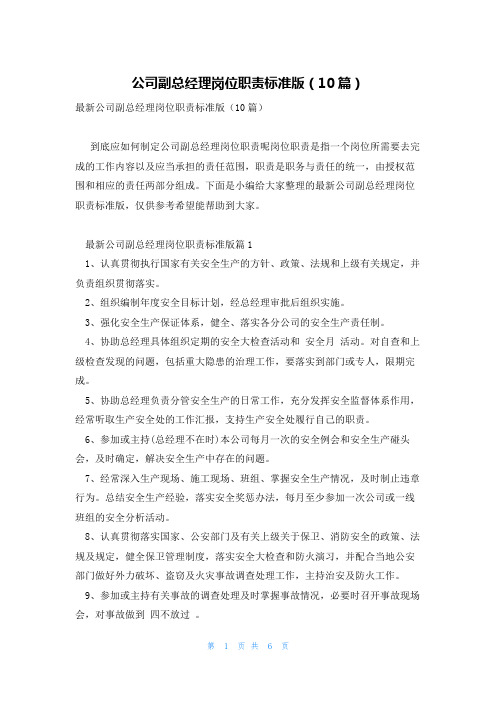 公司副总经理岗位职责标准版（10篇）

最新公司副总经理岗位职责标准版（10篇）

到底应如何制定公司副总经理岗位职责呢岗位职责是指一个岗位所需要去完成的工作内容以及应当承担的责任范围，职责是职务与责任的统一，由授权范围和相应的责任两部分组成。下面是小编给大家整理的最新公司副总经理岗位职责标准版，仅供参考希望能帮助到大家。

最新公司副总经理岗位职责标准版篇1

1、认真贯彻执行国家有关安全生产的方针、政策、法规和上级有关规定，并负责组织贯彻落实。

2、组织编制年度安全目标计划，经总经理审批后组织实施。

3、强化安全生产保证体系，健全、落实各分公司的安全生产责任制。

4、协助总经理具体组织定期的安全大检查活动和 安全月 活动。对自查和上级检查发现的问题，包括重大隐患的治理工作，要落实到部门或专人，限期完成。

5、协助总经理负责分管安全生产的日常工作，充分发挥安全监督体系作用，经常听取生产安全处的工作汇报，支持生产安全处履行自己的职责。

6、参加或主持(总经理不在时)本公司每月一次的安全例会和安全生产碰头会，及时确定，解决安全生产中存在的问题。

7、经常深入生产现场、施工现场、班组、掌握安全生产情况，及时制止违章行为。总结安全生产经验，落实安全奖惩办法，每月至少参加一次公司或一线班组的安全分析活动。

8、认真贯彻落实国家、公安部门及有关上级关于保卫、消防安全的政策、法规及规定，健全保卫管理制度，落实安全大检查和防火演习，并配合当地公安部门做好外力破坏、盗窃及火灾事故调查处理工作，主持治安及防火工作。

9、参加或主持有关事故的调查处理及时掌握事故情况，必要时召开事故现场会，对事故做到 四不放过 。

第 1 页 共 6 页